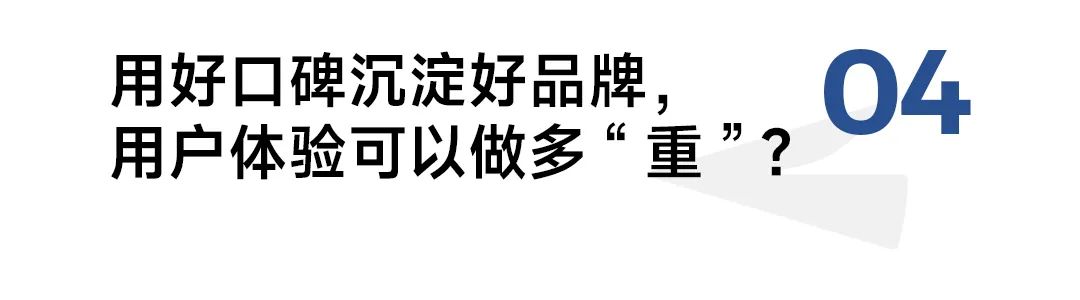 用好口碑沉淀好品牌,
用户体验可以做多“重”?

04